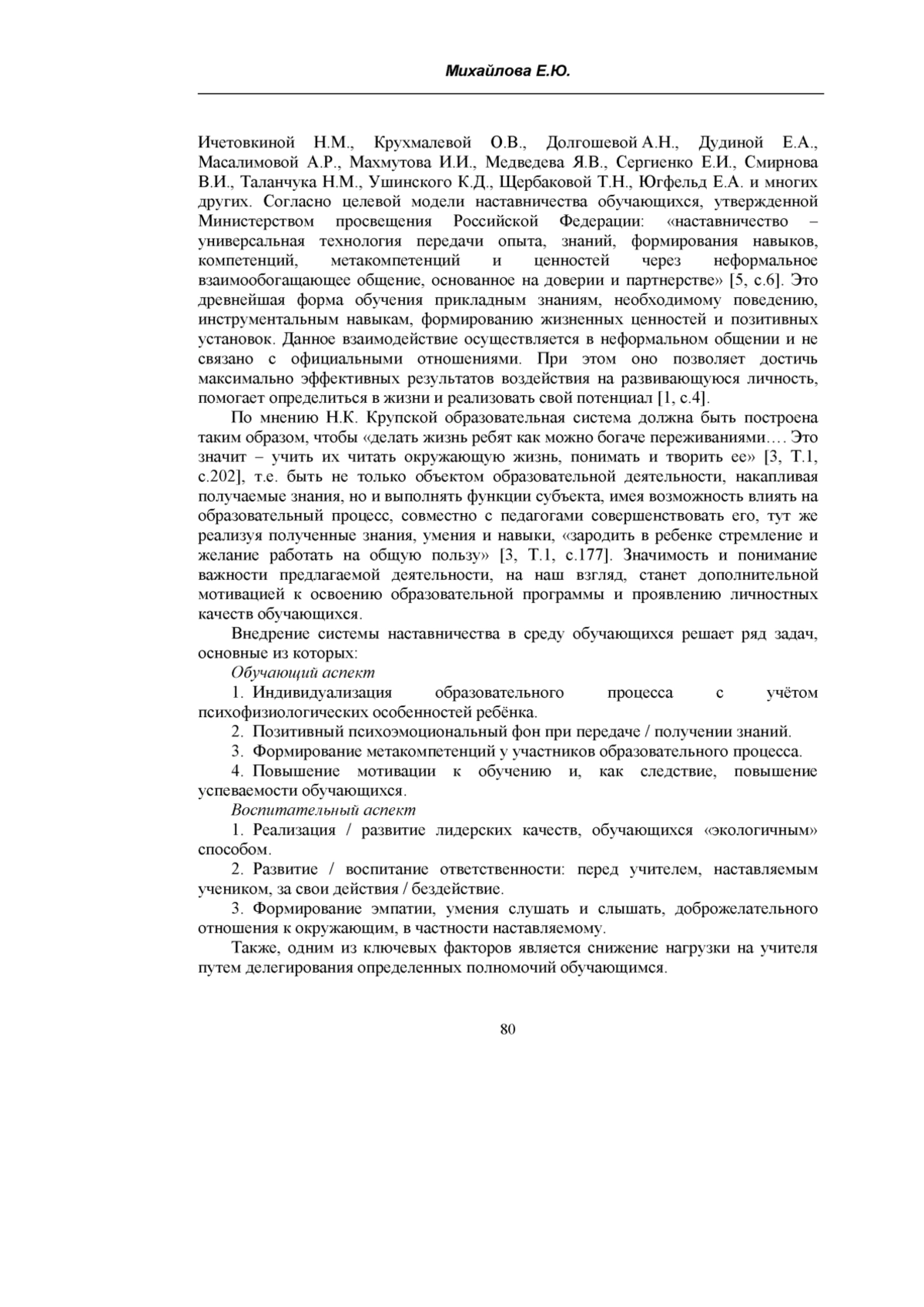 Михайлова Е.Ю.

Ичетовкиной Н.М., Крухмалевой О.В., Долгошевой А.Н., Дудиной Е.А., Масалимовой А.Р., Махмутова И.И., Медведева Я.В., Сергиенко Е.И., Смирнова В.И., Таланчука Н.М., Ушинского К.Д., Щербаковой Т.Н., Югфельд Е.А. и многих других. Согласно целевой модели наставничества обучающихся, утвержденной Министерством просвещения Российской Федерации: «наставничество – универсальная технология передачи опыта, знаний, формирования навыков, компетенций, метакомпетенций и ценностей через неформальное взаимообогащающее общение, основанное на доверии и партнерстве» [5, с.6]. Это древнейшая форма обучения прикладным знаниям, необходимому поведению, инструментальным навыкам, формированию жизненных ценностей и позитивных установок. Данное взаимодействие осуществляется в неформальном общении и не связано с официальными отношениями. При этом оно позволяет достичь максимально эффективных результатов воздействия на развивающуюся личность, помогает определиться в жизни и реализовать свой потенциал [1, с.4].

По мнению Н.К. Крупской образовательная система должна быть построена таким образом, чтобы «делать жизнь ребят как можно богаче переживаниями…. Это значит – учить их читать окружающую жизнь, понимать и творить ее» [3, Т.1, с.202], т.е. быть не только объектом образовательной деятельности, накапливая получаемые знания, но и выполнять функции субъекта, имея возможность влиять на образовательный процесс, совместно с педагогами совершенствовать его, тут же реализуя полученные знания, умения и навыки, «зародить в ребенке стремление и желание работать на общую пользу» [3, Т.1, с.177]. Значимость и понимание важности предлагаемой деятельности, на наш взгляд, станет дополнительной мотивацией к освоению образовательной программы и проявлению личностных качеств обучающихся.

Внедрение системы наставничества в среду обучающихся решает ряд задач, основные из которых:

Обучающий аспект

1. Индивидуализация образовательного процесса с учётом психофизиологических особенностей ребёнка.

2. Позитивный психоэмоциональный фон при передаче / получении знаний.

3. Формирование метакомпетенций у участников образовательного процесса.

4. Повышение мотивации к обучению и, как следствие, повышение успеваемости обучающихся.

Воспитательный аспект

1. Реализация / развитие лидерских качеств, обучающихся «экологичным» способом.

2. Развитие / воспитание ответственности: перед учителем, наставляемым учеником, за свои действия / бездействие.

3. Формирование эмпатии, умения слушать и слышать, доброжелательного отношения к окружающим, в частности наставляемому.

Также, одним из ключевых факторов является снижение нагрузки на учителя путем делегирования определенных полномочий обучающимся.

80